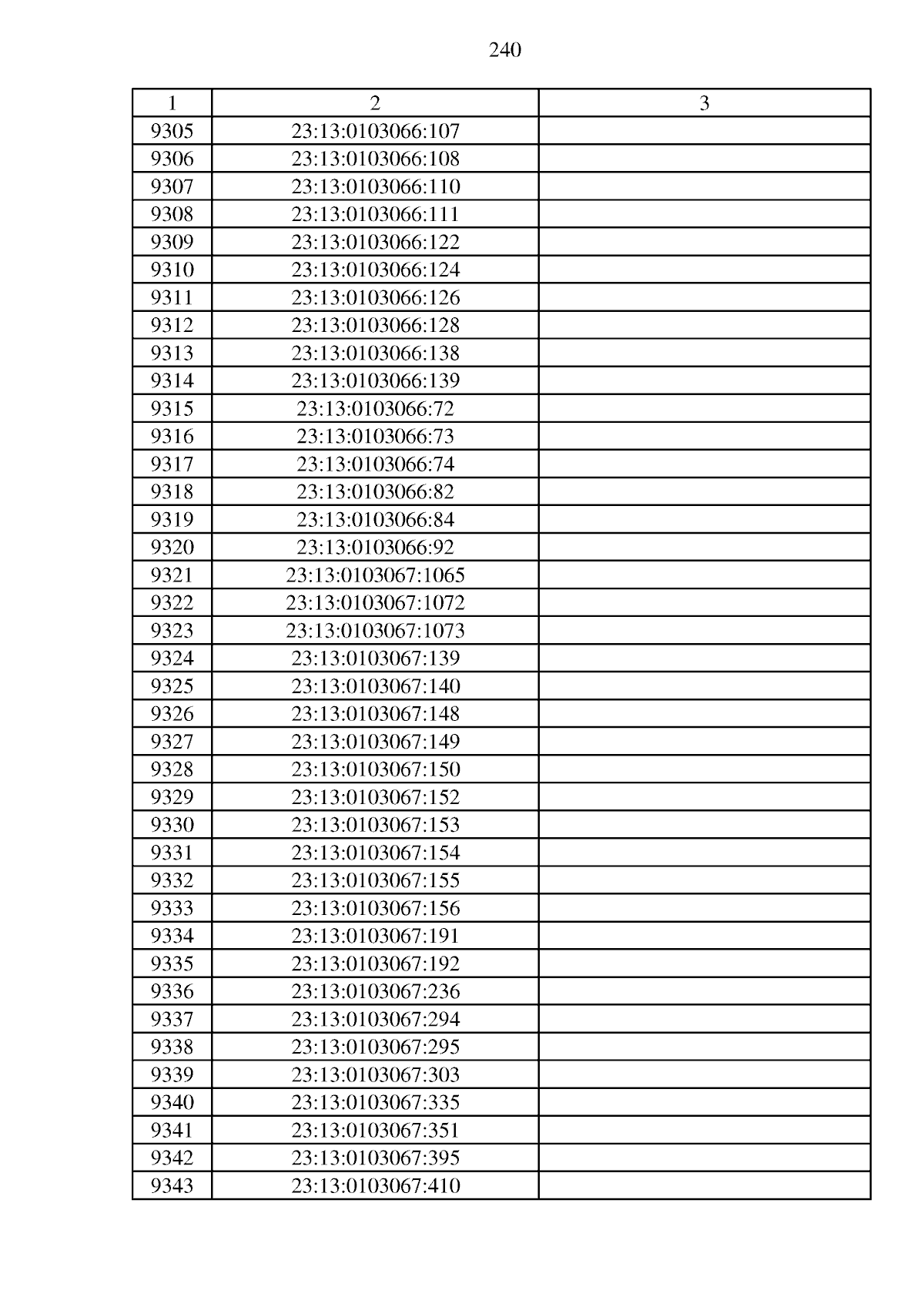 240

| 1 | 2 | 3 |
|---|---|---|
| 9305 | 23:13:0103066:107 | |
| 9306 | 23:13:0103066:108 | |
| 9307 | 23:13:0103066:110 | |
| 9308 | 23:13:0103066:111 | |
| 9309 | 23:13:0103066:122 | |
| 9310 | 23:13:0103066:124 | |
| 9311 | 23:13:0103066:126 | |
| 9312 | 23:13:0103066:128 | |
| 9313 | 23:13:0103066:138 | |
| 9314 | 23:13:0103066:139 | |
| 9315 | 23:13:0103066:72 | |
| 9316 | 23:13:0103066:73 | |
| 9317 | 23:13:0103066:74 | |
| 9318 | 23:13:0103066:82 | |
| 9319 | 23:13:0103066:84 | |
| 9320 | 23:13:0103066:92 | |
| 9321 | 23:13:0103067:1065 | |
| 9322 | 23:13:0103067:1072 | |
| 9323 | 23:13:0103067:1073 | |
| 9324 | 23:13:0103067:139 | |
| 9325 | 23:13:0103067:140 | |
| 9326 | 23:13:0103067:148 | |
| 9327 | 23:13:0103067:149 | |
| 9328 | 23:13:0103067:150 | |
| 9329 | 23:13:0103067:152 | |
| 9330 | 23:13:0103067:153 | |
| 9331 | 23:13:0103067:154 | |
| 9332 | 23:13:0103067:155 | |
| 9333 | 23:13:0103067:156 | |
| 9334 | 23:13:0103067:191 | |
| 9335 | 23:13:0103067:192 | |
| 9336 | 23:13:0103067:236 | |
| 9337 | 23:13:0103067:294 | |
| 9338 | 23:13:0103067:295 | |
| 9339 | 23:13:0103067:303 | |
| 9340 | 23:13:0103067:335 | |
| 9341 | 23:13:0103067:351 | |
| 9342 | 23:13:0103067:395 | |
| 9343 | 23:13:0103067:410 | |